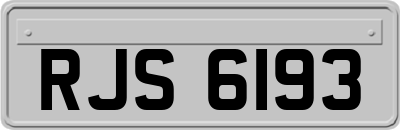 RJS 6193